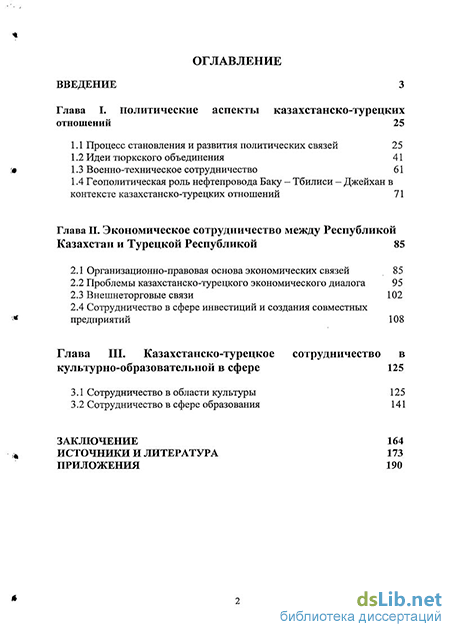 ОГЛАВЛЕНИЕ

ВВЕДЕНИЕ 3

Глава I. Политические аспекты казахстанско-турецких отношений 25

1.1 Процесс становления и развития политических связей 25
1.2 Идеи тюркского объединения 41
1.3 Военно-техническое сотрудничество 61
1.4 Геополитическая роль нефтепровода Баку – Тбилиси – Джейхан в контексте казахстанско-турецких отношений 71

Глава II. Экономическое сотрудничество между Республикой Казахстан и Турецкой Республикой 85

2.1 Организационно-правовая основа экономических связей 85
2.2 Проблемы казахстанско-турецкого экономического диалога 95
2.3 Внешнеторговые связи 102
2.4 Сотрудничество в сфере инвестиций и создания совместных предприятий 108

Глава III. Казахстанско-турецкое сотрудничество в культурно-образовательной в сфере 125

3.1 Сотрудничество в области культуры 125
3.2 Сотрудничество в сфере образования 141

ЗАКЛЮЧЕНИЕ 164
ИСТОЧНИКИ И ЛИТЕРАТУРА 173
ПРИЛОЖЕНИЯ 190

2

dsLib.net
библиотека диссертаций